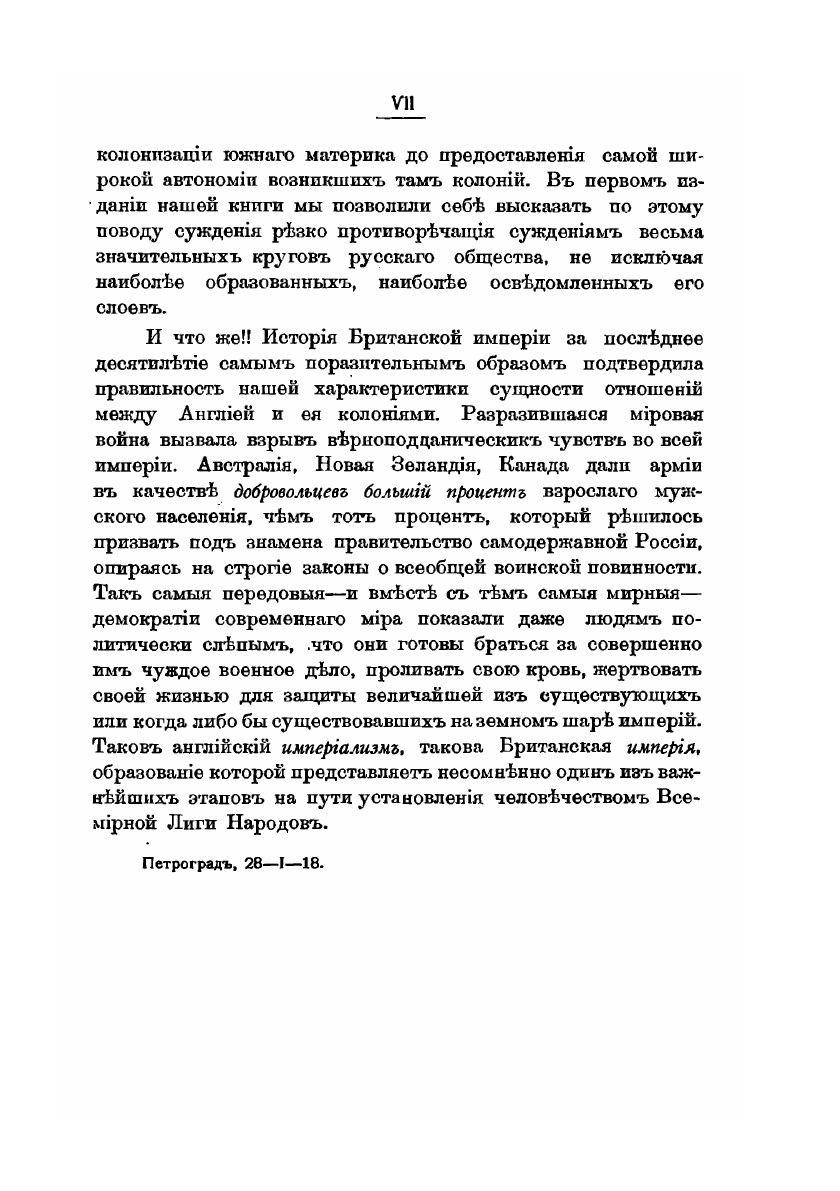 VII

колонизаціи южнаго материка до предоставленія самой широкой автономіи возникшихъ тамъ колоній. Въ первомъ изданіи нашей книги мы позволили себѣ высказать по этому поводу сужденія рѣзко противорѣчащія сужденіямъ весьма значительныхъ круговъ русскаго общества, не исключая наиболѣе образованныхъ, наиболѣе освѣдомленныхъ его слоевъ.

И что же!! Исторія Британской имперіи за послѣднее десятилѣтіе самымъ поразительнымъ образомъ подтвердила правильность нашей характеристики сущности отношеній между Англіей и ея колоніями. Разразившаяся міровая война вызвала взрывъ вѣрноподданическихъ чувствъ во всей имперіи. Австралія, Новая Зеландія, Канада дали арміи въ качествѣ добровольцевъ большій процентъ взрослаго мужского населенія, чѣмъ тотъ процентъ, который рѣшилось призвать подъ знамена правительство самодержавной Россіи, опираясь на строгіе законы о всеобщей воинской повинности. Такъ самыя передовыя—и вмѣстѣ съ тѣмъ самыя мирныя—демократіи современнаго міра показали даже людямъ политически слѣпымъ, что они готовы браться за совершенно имъ чуждое военное дѣло, проливать свою кровь, жертвовать своей жизнью для защиты величайшей изъ существующихъ или когда либо бы существовавшихъ на земномъ шарѣ имперій. Таковъ англійскій имперіализмъ, такова Британская имперія, образованіе которой представляетъ несомнѣнно одинъ изъ важнѣйшихъ этаповъ на пути установленія человѣчествомъ Всемірной Лиги Народовъ.

Петроградъ, 28—I—18.